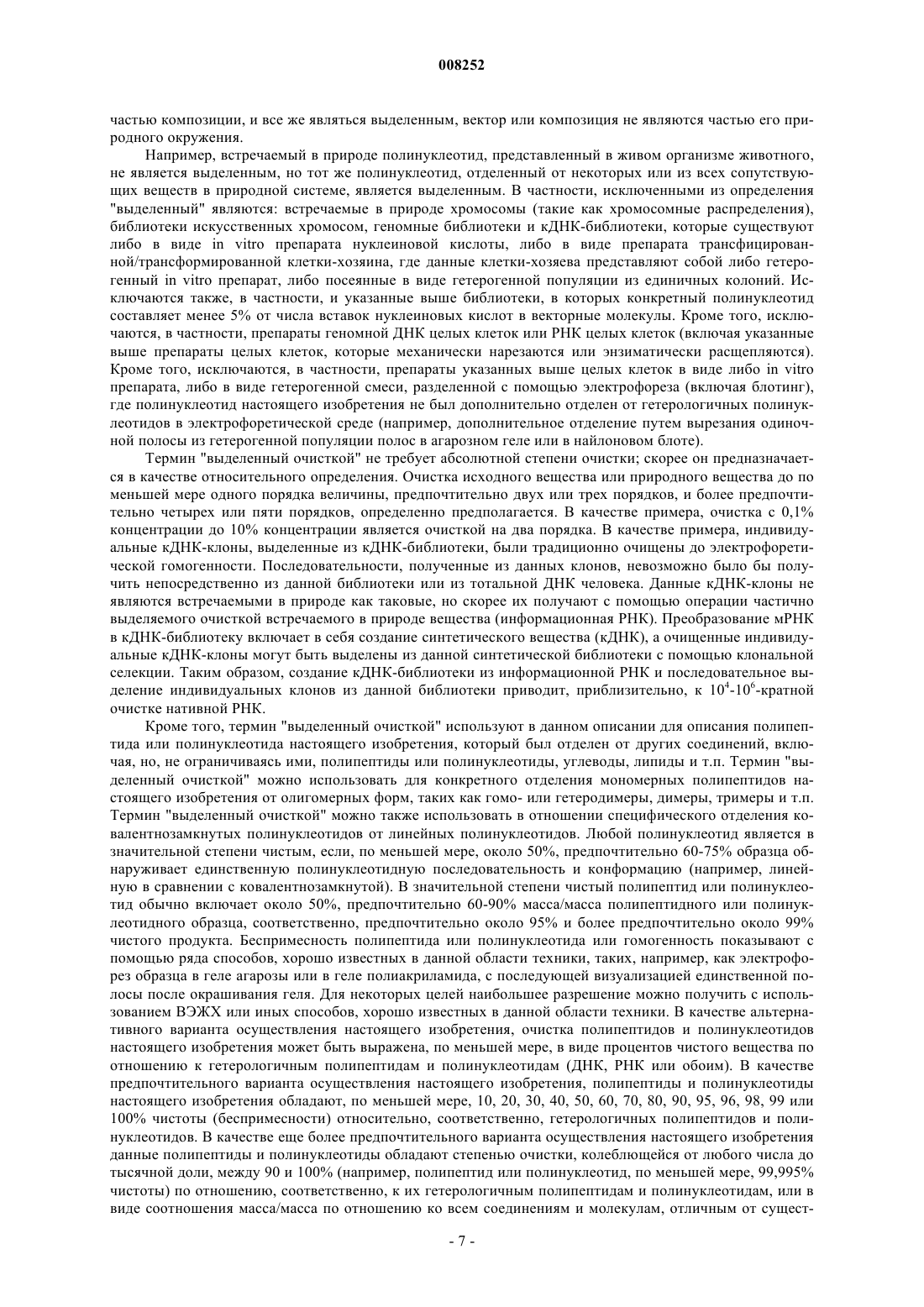 008252

частью композиции, и все же являться выделенным, вектор или композиция не являются частью его природного окружения.

Например, встречаемый в природе полинуклеотид, представленный в живом организме животного, не является выделенным, но тот же полинуклеотид, отделенный от некоторых или из всех сопутствующих веществ в природной системе, является выделенным. В частности, исключенными из определения "выделенный" являются: встречаемые в природе хромосомы (такие как хромосомные распределения), библиотеки искусственных хромосом, геномные библиотеки и кДНК-библиотеки, которые существуют либо в виде in vitro препарата нуклеиновой кислоты, либо в виде препарата трансфицированной/трансформированной клетки-хозяина, где данные клетки-хозяева представляют собой либо гетерогенный in vitro препарат, либо посеянные в виде гетерогенной популяции из единичных колоний. Исключаются также, в частности, и указанные выше библиотеки, в которых конкретный полинуклеотид составляет менее 5% от числа вставок нуклеиновых кислот в векторные молекулы. Кроме того, исключаются, в частности, препараты геномной ДНК целых клеток или РНК целых клеток (включая указанные выше препараты целых клеток, которые механически нарезаются или энзиматически расщепляются). Кроме того, исключаются, в частности, препараты указанных выше целых клеток в виде либо in vitro препарата, либо в виде гетерогенной смеси, разделенной с помощью электрофореза (включая блотинг), где полинуклеотид настоящего изобретения не был дополнительно отделен от гетерологичных полинуклеотидов в электрофоретической среде (например, дополнительное отделение путем вырезания одиночной полосы из гетерогенной популяции полос в агарозном геле или в найлоновом блоте).

Термин "выделенный очисткой" не требует абсолютной степени очистки; скорее он предназначается в качестве относительного определения. Очистка исходного вещества или природного вещества до по меньшей мере одного порядка величины, предпочтительно двух или трех порядков, и более предпочтительно четырех или пяти порядков, определенно предполагается. В качестве примера, очистка с 0,1% концентрации до 10% концентрации является очисткой на два порядка. В качестве примера, индивидуальные кДНК-клоны, выделенные из кДНК-библиотеки, были традиционно очищены до электрофоретической гомогенности. Последовательности, полученные из данных клонов, невозможно было бы получить непосредственно из данной библиотеки или из тотальной ДНК человека. Данные кДНК-клоны не являются встречаемыми в природе как таковые, но скорее их получают с помощью операции частично выделяемого очисткой встречаемого в природе вещества (информационная РНК). Преобразование мРНК в кДНК-библиотеку включает в себя создание синтетического вещества (кДНК), а очищенные индивидуальные кДНК-клоны могут быть выделены из данной синтетической библиотеки с помощью клональной селекции. Таким образом, создание кДНК-библиотеки из информационной РНК и последовательное выделение индивидуальных клонов из данной библиотеки приводит, приблизительно, к $10^4$-$10^6$-кратной очистке нативной РНК.

Кроме того, термин "выделенный очисткой" используют в данном описании для описания полипептида или полинуклеотида настоящего изобретения, который был отделен от других соединений, включая, но, не ограничиваясь ими, полипептиды или полинуклеотиды, углеводы, липиды и т.п. Термин "выделенный очисткой" можно использовать для конкретного отделения мономерных полипептидов настоящего изобретения от олигомерных форм, таких как гомо- или гетеродимеры, димеры, тримеры и т.п. Термин "выделенный очисткой" можно также использовать в отношении специфического отделения ковалентнозамкнутых полинуклеотидов от линейных полинуклеотидов. Любой полинуклеотид является в значительной степени чистым, если, по меньшей мере, около 50%, предпочтительно 60-75% образца обнаруживает единственную полинуклеотидную последовательность и конформацию (например, линейную в сравнении с ковалентнозамкнутой). В значительной степени чистый полипептид или полинуклеотид обычно включает около 50%, предпочтительно 60-90% масса/масса полипептидного или полинуклеотидного образца, соответственно, предпочтительно около 95% и более предпочтительно около 99% чистого продукта. Беспримесность полипептида или полинуклеотида или гомогенность показывают с помощью ряда способов, хорошо известных в данной области техники, таких, например, как электрофорез образца в геле агарозы или в геле полиакриламида, с последующей визуализацией единственной полосы после окрашивания геля. Для некоторых целей наибольшее разрешение можно получить с использованием ВЭЖХ или иных способов, хорошо известных в данной области техники. В качестве альтернативного варианта осуществления настоящего изобретения, очистка полипептидов и полинуклеотидов настоящего изобретения может быть выражена, по меньшей мере, в виде процентов чистого вещества по отношению к гетерологичным полипептидам и полинуклеотидам (ДНК, РНК или обоим). В качестве предпочтительного варианта осуществления настоящего изобретения, полипептиды и полинуклеотиды настоящего изобретения обладают, по меньшей мере, 10, 20, 30, 40, 50, 60, 70, 80, 90, 95, 96, 98, 99 или 100% чистоты (беспримесности) относительно, соответственно, гетерологичных полипептидов и полинуклеотидов. В качестве еще более предпочтительного варианта осуществления настоящего изобретения данные полипептиды и полинуклеотиды обладают степенью очистки, колеблющейся от любого числа до тысячной доли, между 90 и 100% (например, полипептид или полинуклеотид, по меньшей мере, 99,995% чистоты) по отношению, соответственно, к их гетерологичным полипептидам и полинуклеотидам, или в виде соотношения масса/масса по отношению ко всем соединениям и молекулам, отличным от сущест-

- 7 -